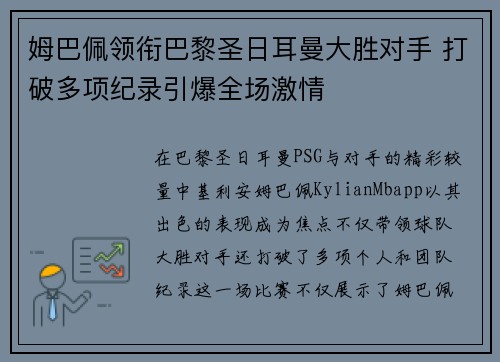 姆巴佩领衔巴黎圣日耳曼大胜对手 打破多项纪录引爆全场激情

在巴黎圣日耳曼PSG与对手的精彩较量中基利安姆巴佩KylianMbapp以其出色的表现成为焦点不仅带领球队大胜对手还打破了多项个人和团队纪录这一场比赛不仅展示了姆巴佩